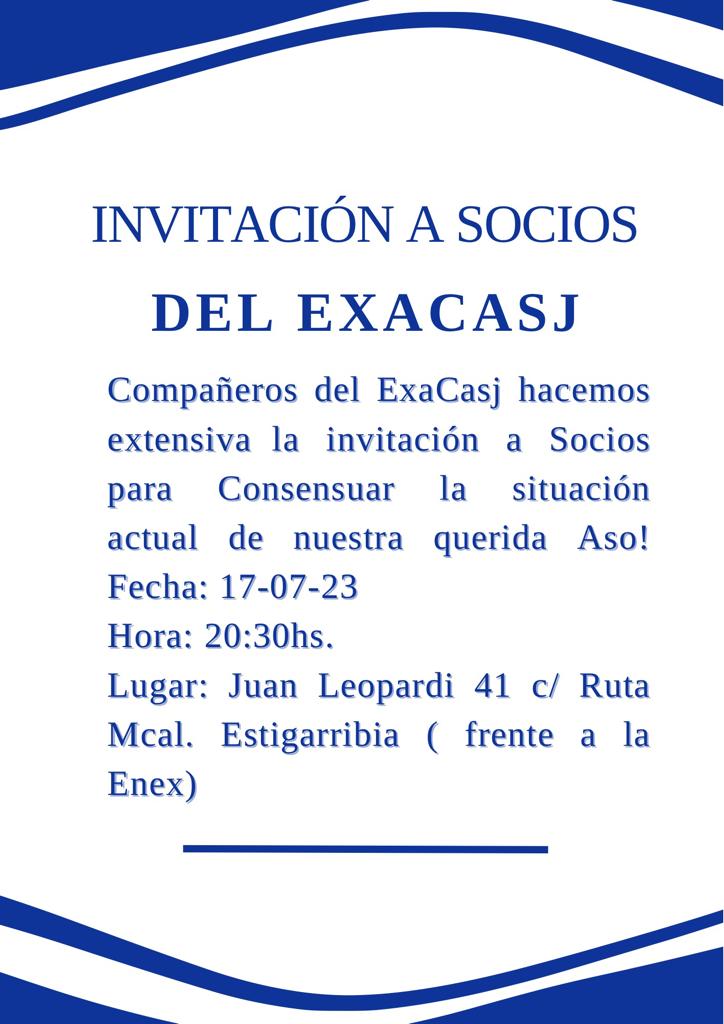 INVITACIÓN A SOCIOS

DEL EXACASJ

Compañeros del ExaCasj hacemos extensiva la invitación a Socios para Consensuar la situación actual de nuestra querida Aso!
Fecha: 17-07-23
Hora: 20:30hs.
Lugar: Juan Leopardi 41 c/ Ruta Mcal. Estigarribia ( frente a la Enex)